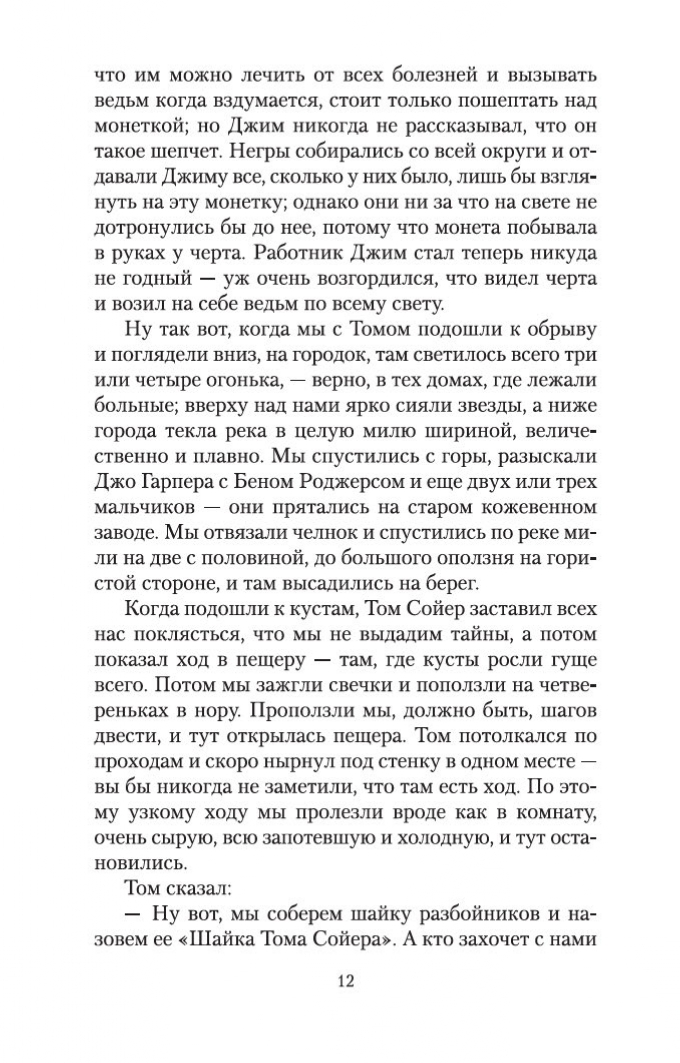 что им можно лечить от всех болезней и вызывать ведьм когда вздумается, стоит только пошептать над монеткой; но Джим никогда не рассказывал, что он такое шепчет. Негры собирались со всей округи и отдавали Джиму все, сколько у них было, лишь бы взглянуть на эту монетку; однако они ни за что на свете не дотронулись бы до нее, потому что монета побывала в руках у черта. Работник Джим стал теперь никуда не годный — уж очень возгордился, что видел черта и возил на себе ведьм по всему свету.

Ну так вот, когда мы с Томом подошли к обрыву и поглядели вниз, на городок, там светилось всего три или четыре огонька, — верно, в тех домах, где лежали больные; вверху над нами ярко сияли звезды, а ниже города текла река в целую милю шириной, величественно и плавно. Мы спустились с горы, разыскали Джо Гарпера с Беном Роджерсом и еще двух или трех мальчиков — они прятались на старом кожевенном заводе. Мы отвязали челнок и спустились по реке мили на две с половиной, до большого оползня на гористой стороне, и там высадились на берег.

Когда подошли к кустам, Том Сойер заставил всех нас поклясться, что мы не выдадим тайны, а потом показал ход в пещеру — там, где кусты росли гуще всего. Потом мы зажгли свечки и поползли на четвереньках в нору. Проползли мы, должно быть, шагов двести, и тут открылась пещера. Том потолкался по проходам и скоро нырнул под стенку в одном месте — вы бы никогда не заметили, что там есть ход. По этому узкому ходу мы пролезли вроде как в комнату, очень сырую, всю запотевшую и холодную, и тут остановились.

Том сказал:

— Ну вот, мы соберем шайку разбойников и назовем ее «Шайка Тома Сойера». А кто захочет с нами

12